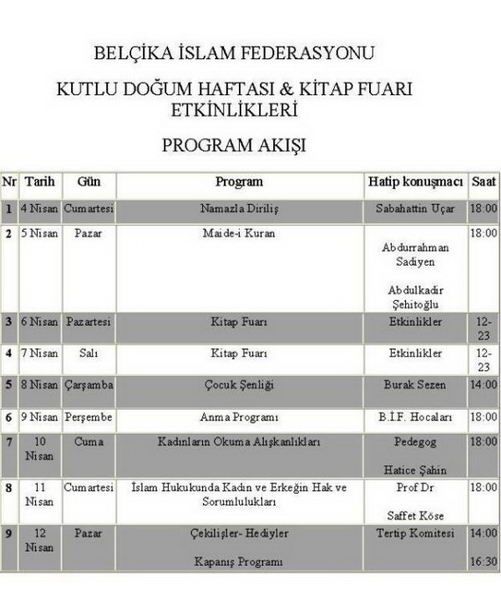 BELÇİKA İSLAM FEDERASYONU

KUTLU DOĞUM HAFTASI & KİTAP FUARI ETKİNLİKLERİ

PROGRAM AKIŞI

| Nr | Tarih | Gün | Program | Hatip konuşmacı | Saat |
|---|---|---|---|---|---|
| 1 | 4 Nisan | Cumartesi | Namazla Diriliş | Sabahattin Uçar | 18:00 |
| 2 | 5 Nisan | Pazar | Maide-i Kuran | Abdurrahman Sadiyen Abdulkadir Şehitoğlu | 18:00 |
| 3 | 6 Nisan | Pazartesi | Kitap Fuarı | Etkinlikler | 12-23 |
| 4 | 7 Nisan | Salı | Kitap Fuarı | Etkinlikler | 12-23 |
| 5 | 8 Nisan | Çarşamba | Çocuk Şenliği | Burak Sezen | 14:00 |
| 6 | 9 Nisan | Perşembe | Anma Programı | B.İ.F. Hocaları | 18:00 |
| 7 | 10 Nisan | Cuma | Kadınların Okuma Alışkanlıkları | Pedegog Hatice Şahin | 18:00 |
| 8 | 11 Nisan | Cumartesi | İslam Hukukunda Kadın ve Erkeğin Hak ve Sorumlulukları | Prof Dr Saffet Köse | 18:00 |
| 9 | 12 Nisan | Pazar | Çekilişler- Hediyler Kapanış Programı | Tertip Komitesi | 14:00 16:30 |